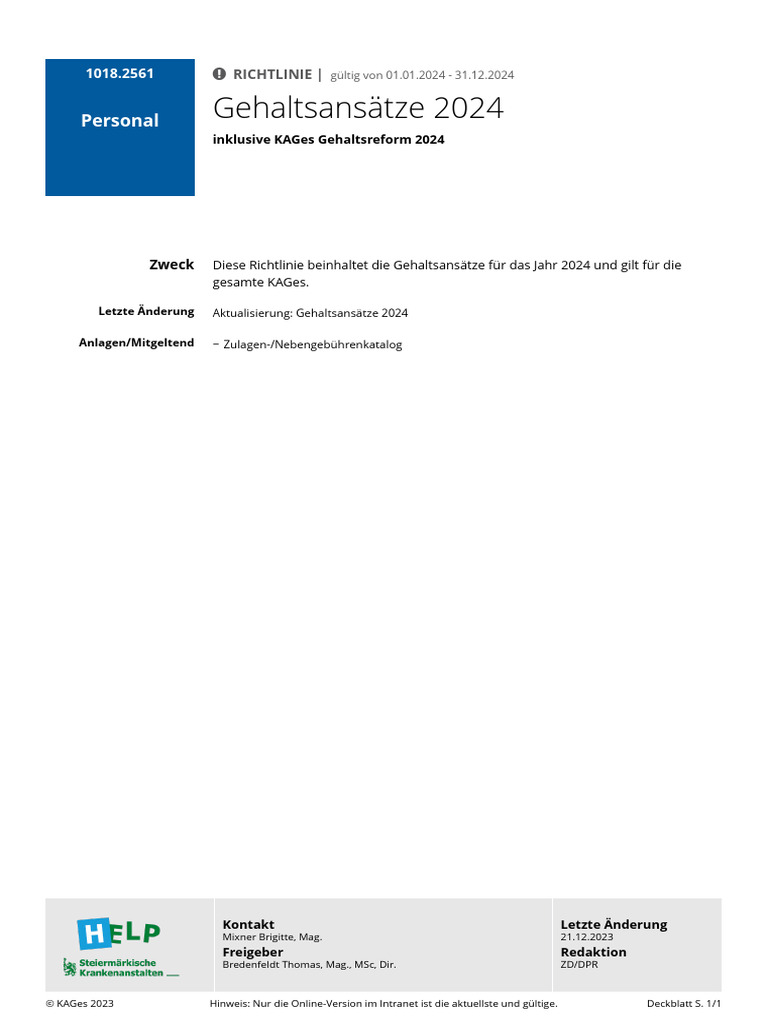 1018.2561

Personal

RICHTLINIE | gültig von 01.01.2024 - 31.12.2024

Gehaltsansätze 2024

inklusive KAGes Gehaltsreform 2024

Zweck
Diese Richtlinie beinhaltet die Gehaltsansätze für das Jahr 2024 und gilt für die gesamte KAGes.

Letzte Änderung
Aktualisierung: Gehaltsansätze 2024

Anlagen/Mitgeltend
− Zulagen-/Nebengebührenkatalog

HELP
Steiermärkische Krankenanstalten

Kontakt
Mixner Brigitte, Mag.
Freigeber
Bredenfeldt Thomas, Mag., MSc, Dir.

Letzte Änderung
21.12.2023
Redaktion
ZD/DPR

© KAGes 2023
Hinweis: Nur die Online-Version im Intranet ist die aktuellste und gültige.
Deckblatt S. 1/1